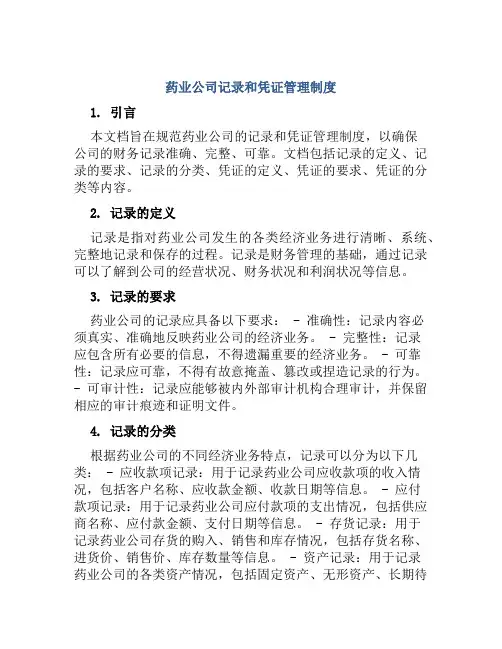 药业公司记录和凭证管理制度

1. 引言

本文档旨在规范药业公司的记录和凭证管理制度，以确保公司的财务记录准确、完整、可靠。文档包括记录的定义、记录的要求、记录的分类、凭证的定义、凭证的要求、凭证的分类等内容。

2. 记录的定义

记录是指对药业公司发生的各类经济业务进行清晰、系统、完整地记录和保存的过程。记录是财务管理的基础，通过记录可以了解到公司的经营状况、财务状况和利润状况等信息。

3. 记录的要求

药业公司的记录应具备以下要求： - 准确性：记录内容必须真实、准确地反映药业公司的经济业务。 - 完整性：记录应包含所有必要的信息，不得遗漏重要的经济业务。 - 可靠性：记录应可靠，不得有故意掩盖、篡改或捏造记录的行为。 - 可审计性：记录应能够被内外部审计机构合理审计，并保留相应的审计痕迹和证明文件。

4. 记录的分类

根据药业公司的不同经济业务特点，记录可以分为以下几类： - 应收款项记录：用于记录药业公司应收款项的收入情况，包括客户名称、应收款金额、收款日期等信息。 - 应付款项记录：用于记录药业公司应付款项的支出情况，包括供应商名称、应付款金额、支付日期等信息。 - 存货记录：用于记录药业公司存货的购入、销售和库存情况，包括存货名称、进货价、销售价、库存数量等信息。 - 资产记录：用于记录药业公司的各类资产情况，包括固定资产、无形资产、长期待